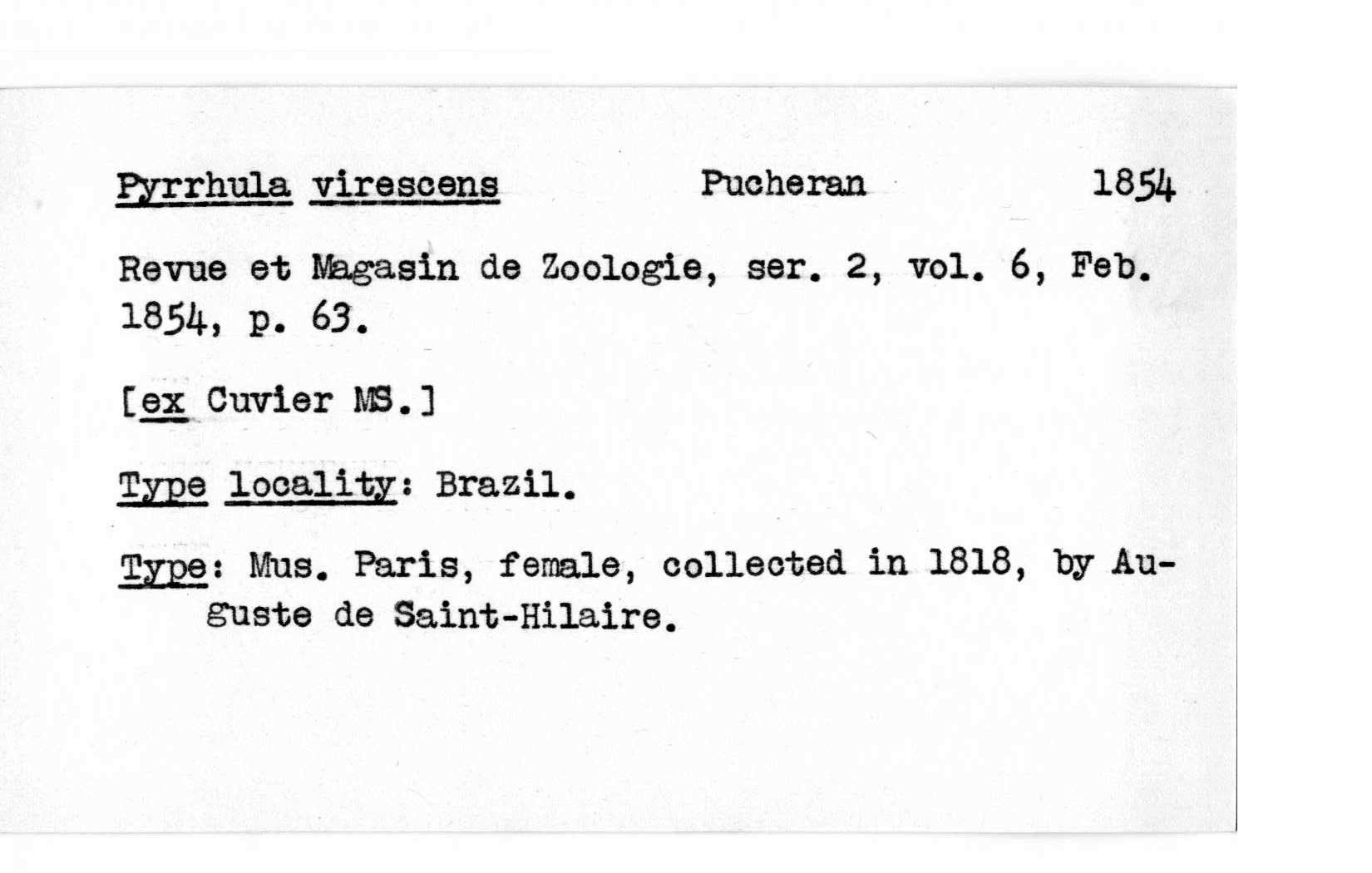 Pyrrhula virescens    Pucheran    1854

Revue et Magasin de Zoologie, ser. 2, vol. 6, Feb. 1854, p. 63.

[ex Cuvier MS.]

Type locality: Brazil.

Type: Mus. Paris, female, collected in 1818, by Auguste de Saint-Hilaire.